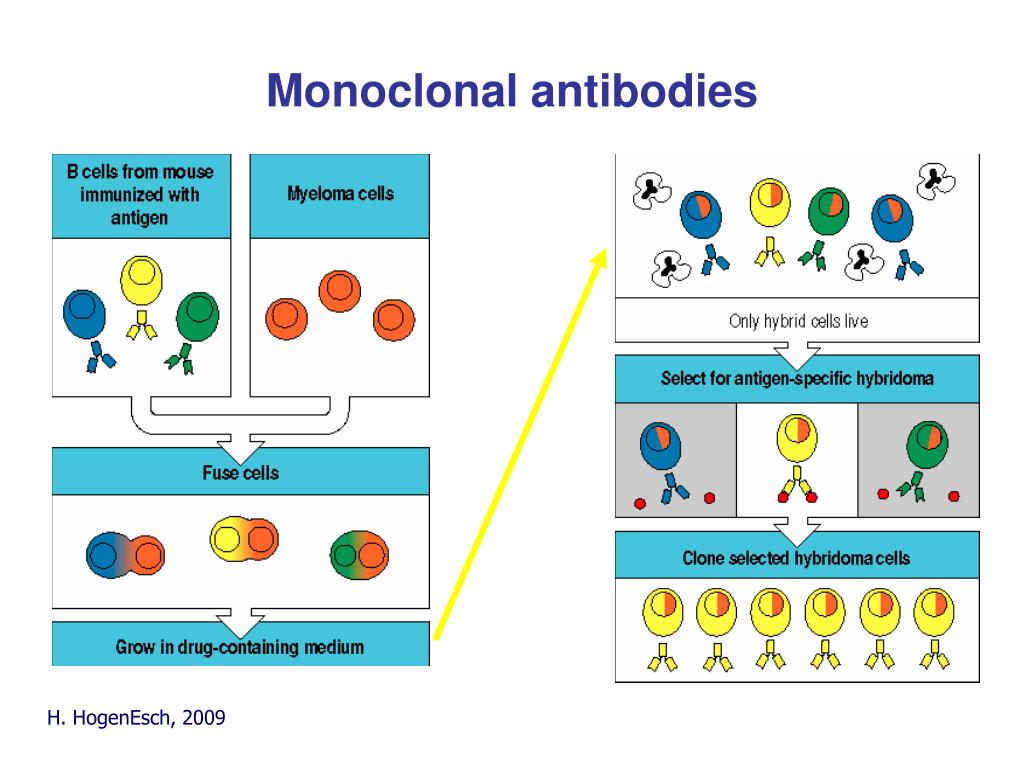 Monoclonal antibodies

B cells from mouse immunized with antigen

Myeloma cells

Fuse cells

Grow in drug-containing medium

Only hybrid cells live

Select for antigen-specific hybridoma

Clone selected hybridoma cells

H. HogenEsch, 2009